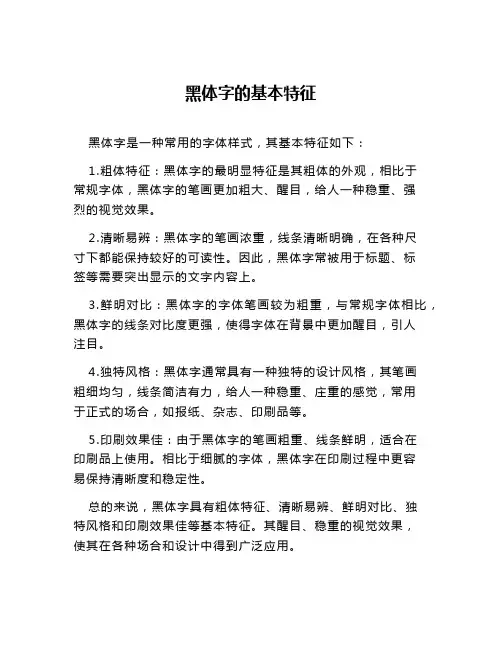 黑体字的基本特征

黑体字是一种常用的字体样式，其基本特征如下：

1.粗体特征：黑体字的最明显特征是其粗体的外观，相比于常规字体，黑体字的笔画更加粗大、醒目，给人一种稳重、强烈的视觉效果。

2.清晰易辨：黑体字的笔画浓重，线条清晰明确，在各种尺寸下都能保持较好的可读性。因此，黑体字常被用于标题、标签等需要突出显示的文字内容上。

3.鲜明对比：黑体字的字体笔画较为粗重，与常规字体相比，黑体字的线条对比度更强，使得字体在背景中更加醒目，引人注目。

4.独特风格：黑体字通常具有一种独特的设计风格，其笔画粗细均匀，线条简洁有力，给人一种稳重、庄重的感觉，常用于正式的场合，如报纸、杂志、印刷品等。

5.印刷效果佳：由于黑体字的笔画粗重、线条鲜明，适合在印刷品上使用。相比于细腻的字体，黑体字在印刷过程中更容易保持清晰度和稳定性。

总的来说，黑体字具有粗体特征、清晰易辨、鲜明对比、独特风格和印刷效果佳等基本特征。其醒目、稳重的视觉效果，使其在各种场合和设计中得到广泛应用。